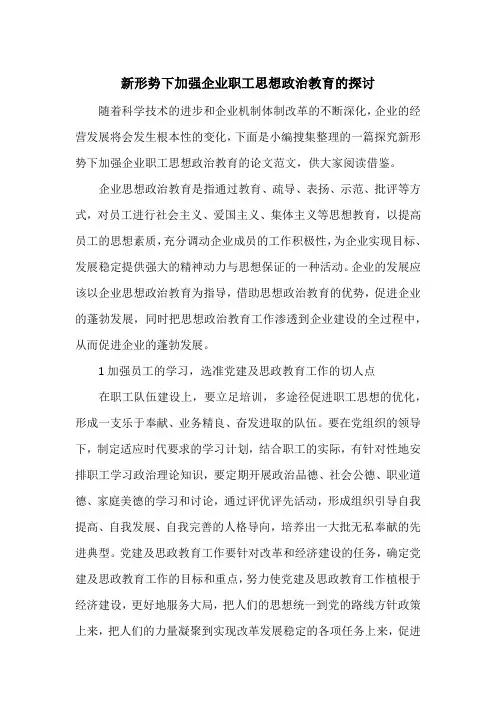 新形势下加强企业职工思想政治教育的探讨

随着科学技术的进步和企业机制体制改革的不断深化，企业的经营发展将会发生根本性的变化，下面是小编搜集整理的一篇探究新形势下加强企业职工思想政治教育的论文范文，供大家阅读借鉴。

企业思想政治教育是指通过教育、疏导、表扬、示范、批评等方式，对员工进行社会主义、爱国主义、集体主义等思想教育，以提高员工的思想素质，充分调动企业成员的工作积极性，为企业实现目标、发展稳定提供强大的精神动力与思想保证的一种活动。企业的发展应该以企业思想政治教育为指导，借助思想政治教育的优势，促进企业的蓬勃发展，同时把思想政治教育工作渗透到企业建设的全过程中，从而促进企业的蓬勃发展。

1 加强员工的学习，选准党建及思政教育工作的切入点

在职工队伍建设上，要立足培训，多途径促进职工思想的优化，形成一支乐于奉献、业务精良、奋发进取的队伍。要在党组织的领导下，制定适应时代要求的学习计划，结合职工的实际，有针对性地安排职工学习政治理论知识，要定期开展政治品德、社会公德、职业道德、家庭美德的学习和讨论，通过评优评先活动，形成组织引导自我提高、自我发展、自我完善的人格导向，培养出一大批无私奉献的先进典型。党建及思政教育工作要针对改革和经济建设的任务，确定党建及思政教育工作的目标和重点，努力使党建及思政教育工作植根于经济建设，更好地服务大局，把人们的思想统一到党的路线方针政策上来，把人们的力量凝聚到实现改革发展稳定的各项任务上来，促进